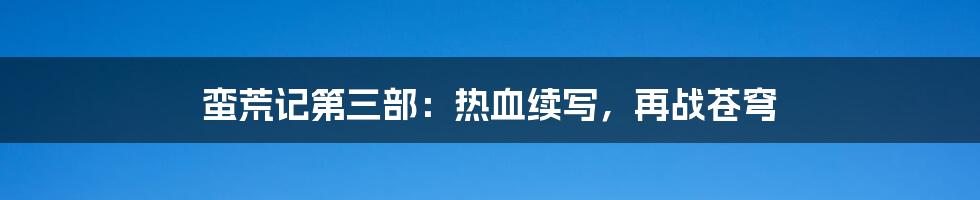 蛮荒记第三部：热血续写，再战苍穹